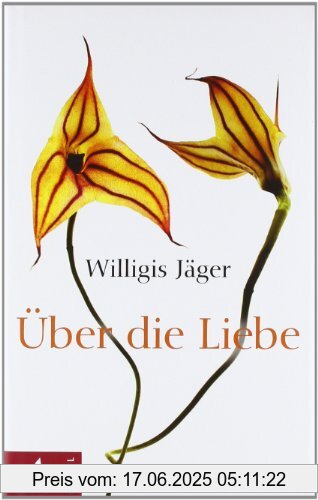 Willigis Jäger

Über die Liebe

Preis vom: 17.06.2025 05:11:22